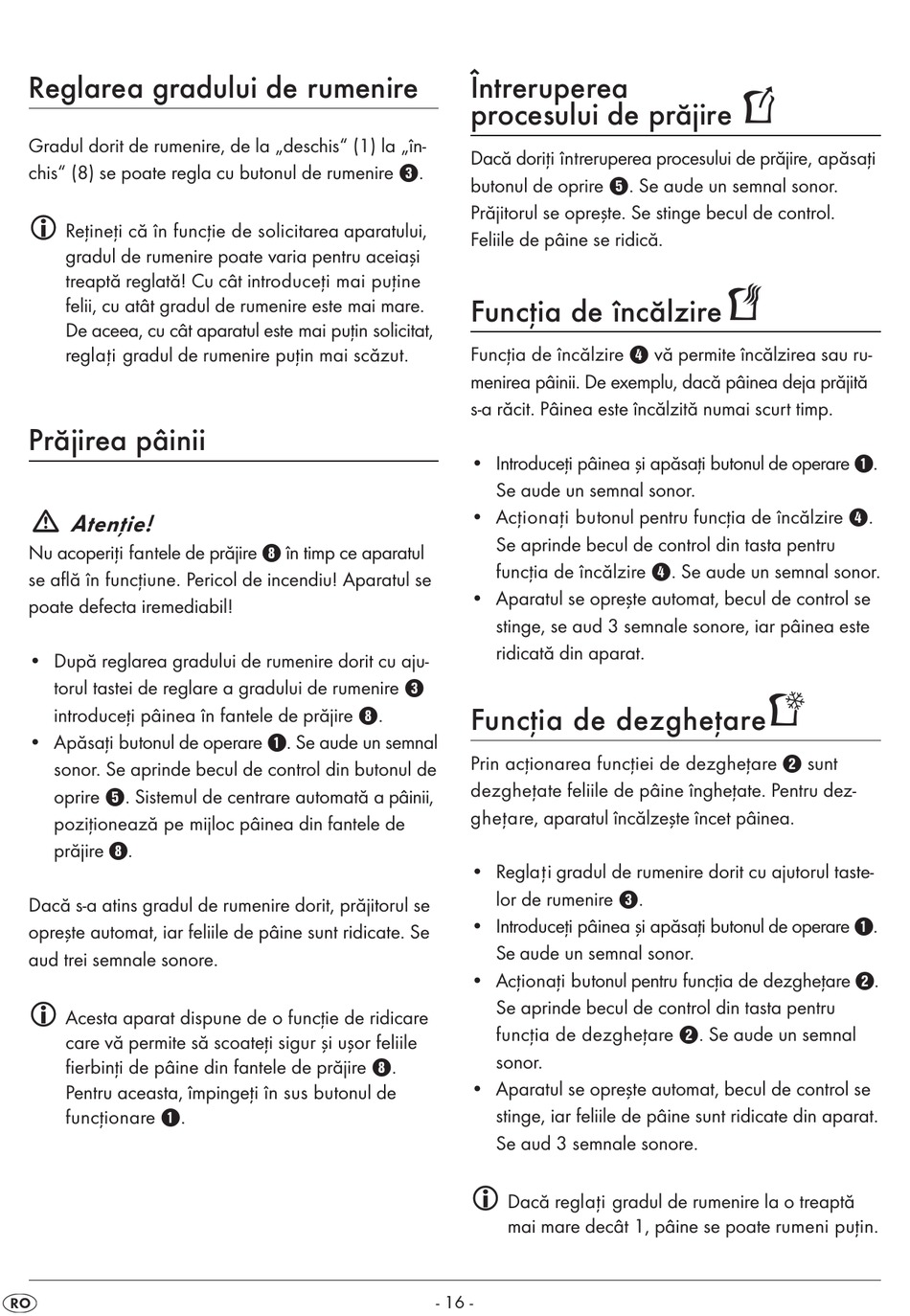 Reglarea gradului de rumenire

Gradul dorit de rumenire, de la „deschis“ (1) la „închis“ (8) se poate regla cu butonul de rumenire ❸.

Rețineți că în funcție de solicitarea aparatului, gradul de rumenire poate varia pentru aceiași treaptă reglată! Cu cât introduceți mai puține felii, cu atât gradul de rumenire este mai mare. De aceea, cu cât aparatul este mai puțin solicitat, reglați gradul de rumenire puțin mai scăzut.

Prăjirea pâinii

Atenție!
Nu acoperiți fantele de prăjire ❽ în timp ce aparatul se află în funcțiune. Pericol de incendiu! Aparatul se poate defecta iremediabil!

• După reglarea gradului de rumenire dorit cu ajutorul tastei de reglare a gradului de rumenire ❸ introduceți pâinea în fantele de prăjire ❽.
• Apăsați butonul de operare ❶. Se aude un semnal sonor. Se aprinde becul de control din butonul de oprire ❺. Sistemul de centrare automată a pâinii, poziționează pe mijloc pâinea din fantele de prăjire ❽.

Dacă s-a atins gradul de rumenire dorit, prăjitorul se oprește automat, iar feliile de pâine sunt ridicate. Se aud trei semnale sonore.

Acesta aparat dispune de o funcție de ridicare care vă permite să scoateți sigur și ușor feliile fierbinți de pâine din fantele de prăjire ❽. Pentru aceasta, împingeți în sus butonul de funcționare ❶.

Întreruperea procesului de prăjire

Dacă doriți întreruperea procesului de prăjire, apăsați butonul de oprire ❺. Se aude un semnal sonor. Prăjitorul se oprește. Se stinge becul de control. Feliile de pâine se ridică.

Funcția de încălzire

Funcția de încălzire ❹ vă permite încălzirea sau rumenirea pâinii. De exemplu, dacă pâinea deja prăjită s-a răcit. Pâinea este încălzită numai scurt timp.

• Introduceți pâinea și apăsați butonul de operare ❶. Se aude un semnal sonor.
• Acționați butonul pentru funcția de încălzire ❹. Se aprinde becul de control din tasta pentru funcția de încălzire ❹. Se aude un semnal sonor.
• Aparatul se oprește automat, becul de control se stinge, se aud 3 semnale sonore, iar pâinea este ridicată din aparat.

Funcția de dezghețare

Prin acționarea funcției de dezghețare ❷ sunt dezghețate feliile de pâine înghețate. Pentru dezghețare, aparatul încălzește încet pâinea.

• Reglați gradul de rumenire dorit cu ajutorul tastelor de rumenire ❸.
• Introduceți pâinea și apăsați butonul de operare ❶. Se aude un semnal sonor.
• Acționați butonul pentru funcția de dezghețare ❷. Se aprinde becul de control din tasta pentru funcția de dezghețare ❷. Se aude un semnal sonor.
• Aparatul se oprește automat, becul de control se stinge, iar feliile de pâine sunt ridicate din aparat. Se aud 3 semnale sonore.

Dacă reglați gradul de rumenire la o treaptă mai mare decât 1, pâine se poate rumeni puțin.

RO
- 16 -